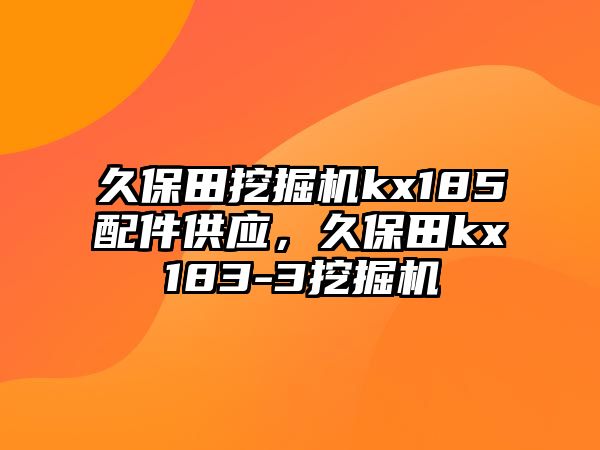 久保田挖掘机kx185配件供应，久保田kx183-3挖掘机